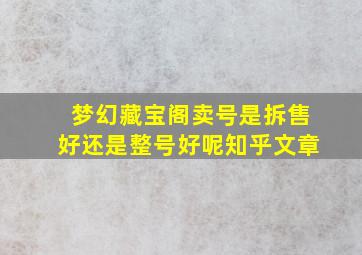 梦幻藏宝阁卖号是拆售好还是整号好呢知乎文章